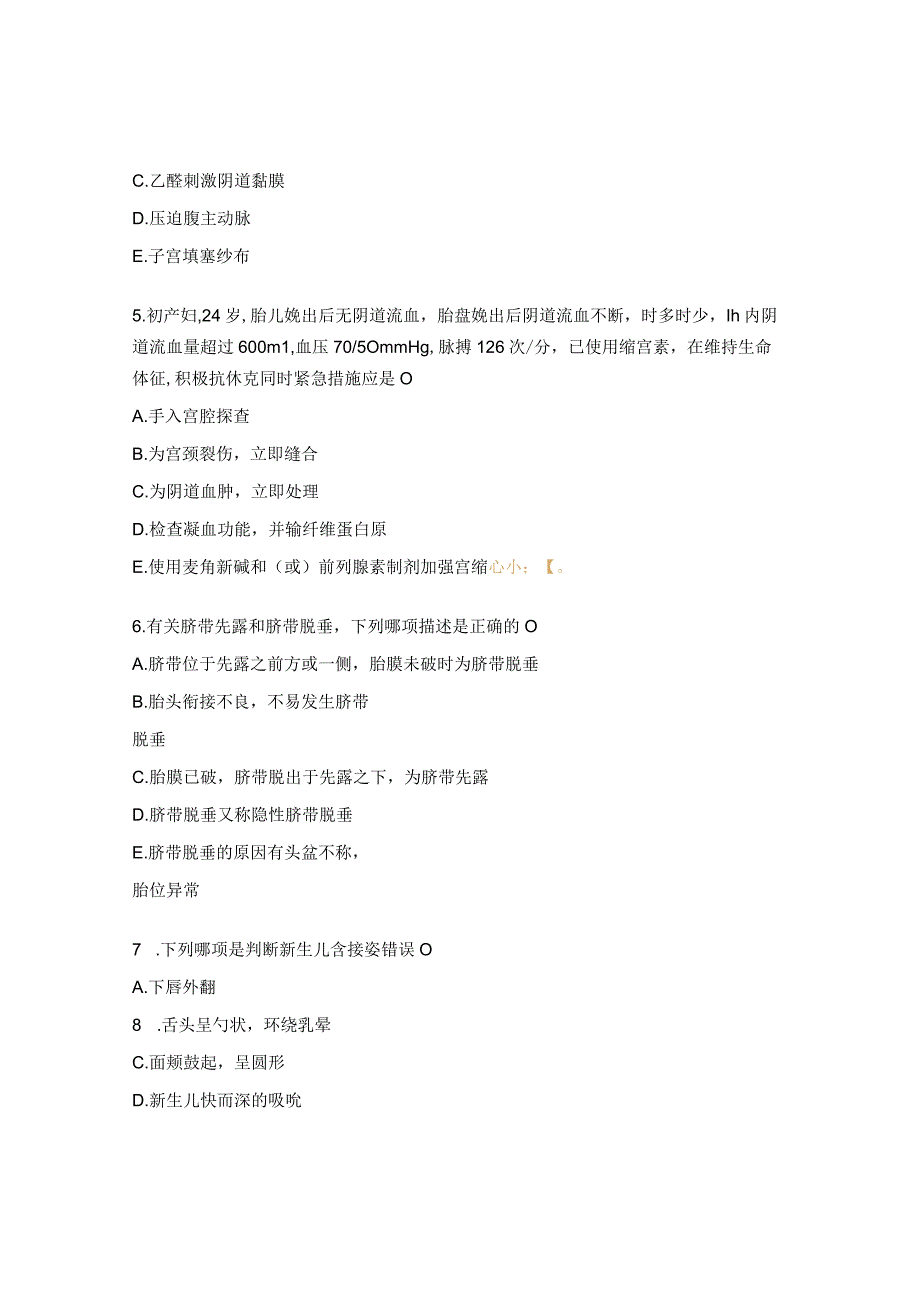 C.乙醛刺激阴道黏膜

D.压迫腹主动脉

E.子宫填塞纱布

5.初产妇,24岁,胎儿娩出后无阴道流血，胎盘娩出后阴道流血不断，时多时少，Ih内阴道流血量超过600m1,血压70/5OmmHg,脉搏126次/分，已使用缩宫素，在维持生命体征,积极抗休克同时紧急措施应是O

A.手入宫腔探查

B.为宫颈裂伤，立即缝合

C.为阴道血肿，立即处理

D.检查凝血功能，并输纤维蛋白原

E.使用麦角新碱和（或）前列腺素制剂加强宫缩心小；【。

6.有关脐带先露和脐带脱垂，下列哪项描述是正确的O

A.脐带位于先露之前方或一侧，胎膜未破时为脐带脱垂

B.胎头衔接不良，不易发生脐带

脱垂

C.胎膜已破，脐带脱出于先露之下，为脐带先露

D.脐带脱垂又称隐性脐带脱垂

E.脐带脱垂的原因有头盆不称，

胎位异常

7 .下列哪项是判断新生儿含接姿错误O

A.下唇外翻

8 .舌头呈勺状，环绕乳晕

C.面颊鼓起，呈圆形

D.新生儿快而深的吸吮